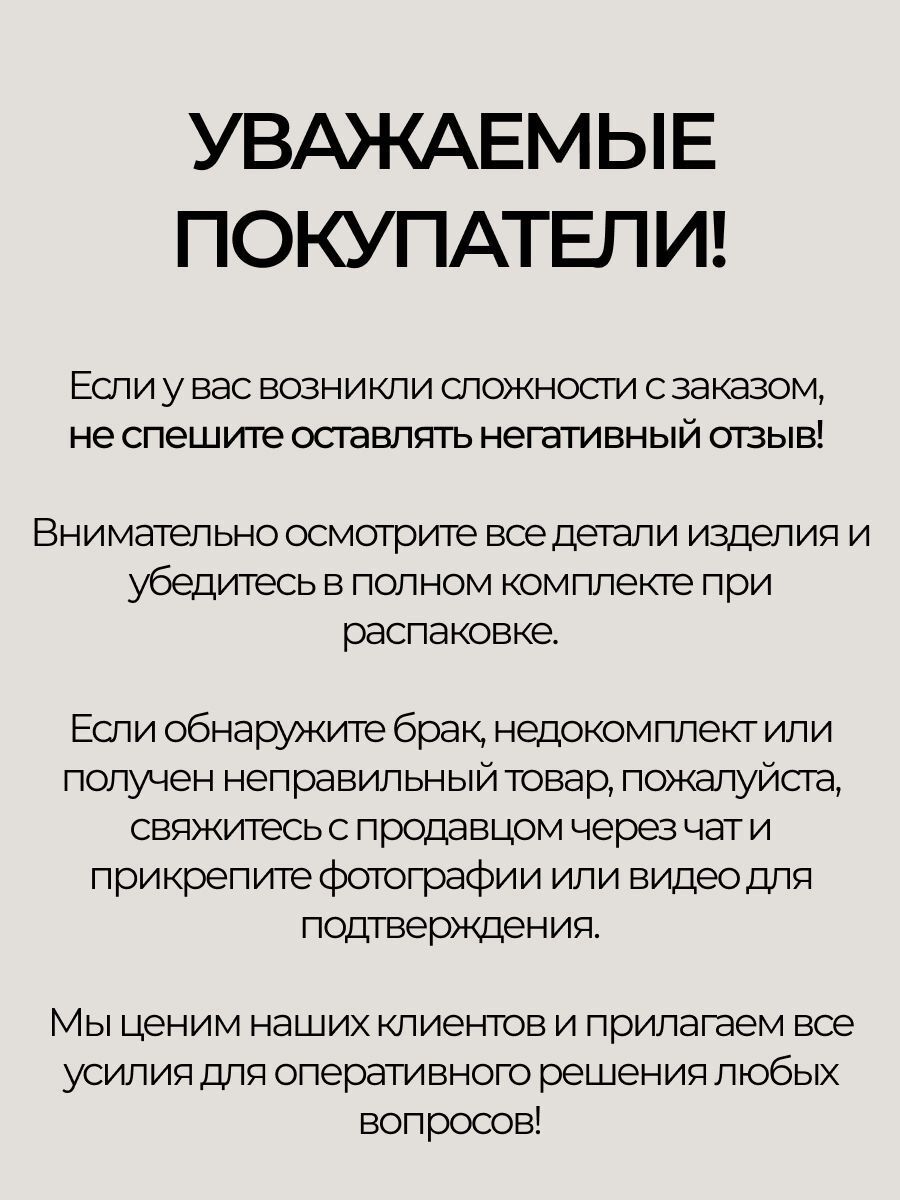 УВАЖАЕМЫЕ ПОКУПАТЕЛИ!

Если у вас возникли сложности с заказом, не спешите оставлять негативный отзыв!

Внимательно осмотрите все детали изделия и убедитесь в полном комплекте при распаковке.

Если обнаружите брак, недокомплект или получен неправильный товар, пожалуйста, свяжитесь с продавцом через чат и прикрепите фотографии или видео для подтверждения.

Мы ценим наших клиентов и прилагаем все усилия для оперативного решения любых вопросов!